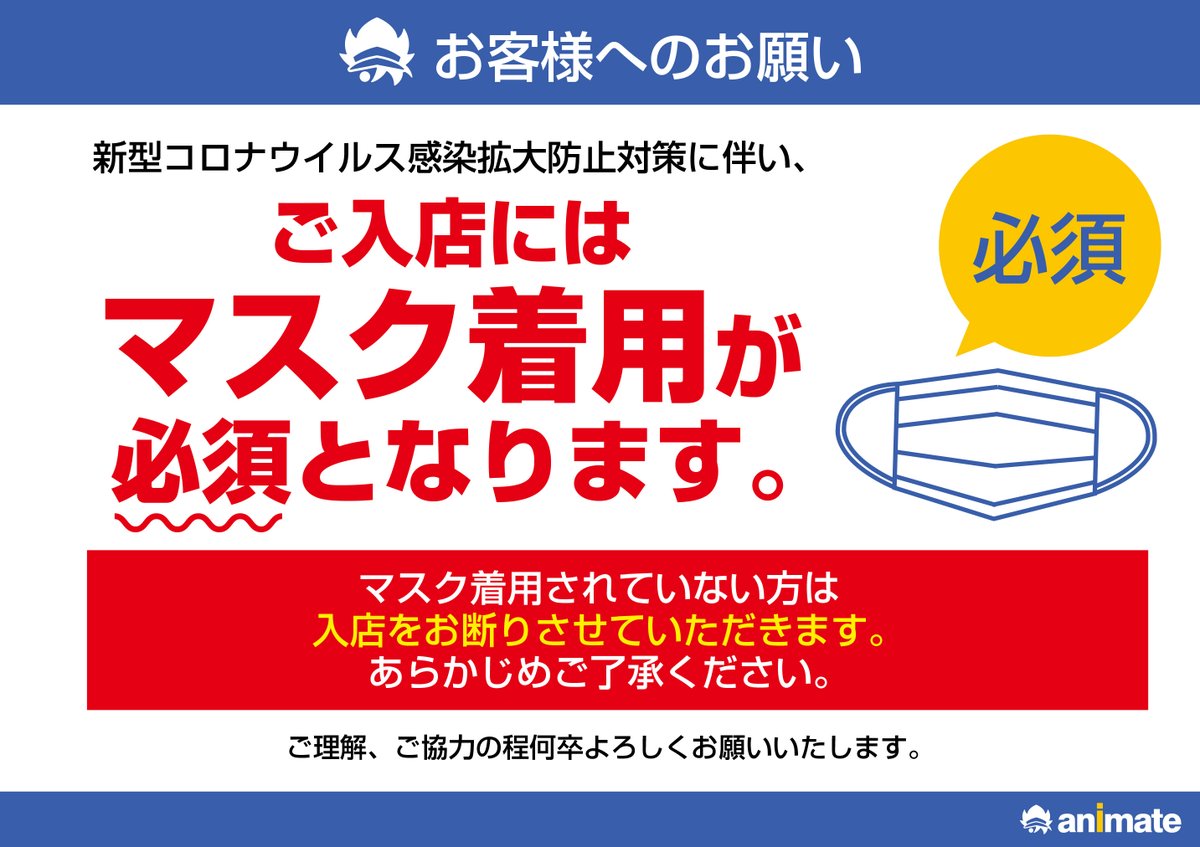 お客様へのお願い

新型コロナウイルス感染拡大防止対策に伴い、

ご入店には
マスク着用が
必須となります。

必須

マスク着用されていない方は
入店をお断りさせていただきます。
あらかじめご了承ください。

ご理解、ご協力の程何卒よろしくお願いいたします。

animate